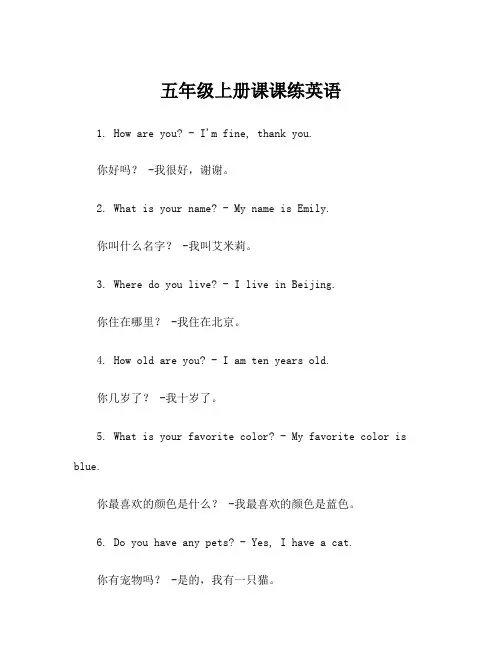 五年级上册课课练英语

1. How are you? - I'm fine, thank you.

你好吗？ -我很好，谢谢。

2. What is your name? - My name is Emily.

你叫什么名字？ -我叫艾米莉。

3. Where do you live? - I live in Beijing.

你住在哪里？ -我住在北京。

4. How old are you? - I am ten years old.

你几岁了？ -我十岁了。

5. What is your favorite color? - My favorite color is blue.

你最喜欢的颜色是什么？ -我最喜欢的颜色是蓝色。

6. Do you have any pets? - Yes, I have a cat.

你有宠物吗？ -是的，我有一只猫。